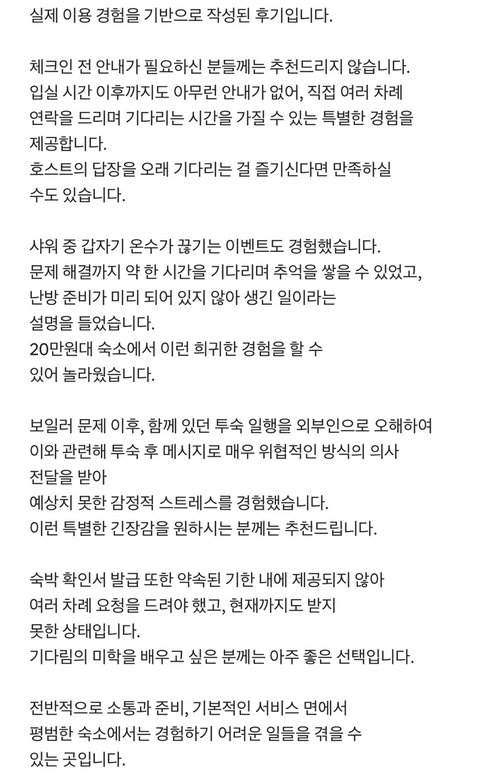 실제 이용 경험을 기반으로 작성된 후기입니다.

체크인 전 안내가 필요하신 분들께는 추천드리지 않습니다.
입실 시간 이후까지도 아무런 안내가 없어, 직접 여러 차례 연락을 드리며 기다리는 시간을 가질 수 있는 특별한 경험을 제공합니다.
호스트의 답장을 오래 기다리는 걸 즐기신다면 만족하실 수도 있습니다.

샤워 중 갑자기 온수가 끊기는 이벤트도 경험했습니다.
문제 해결까지 약 한 시간을 기다리며 추억을 쌓을 수 있었고, 난방 준비가 미리 되어 있지 않아 생긴 일이라는 설명을 들었습니다.
20만원대 숙소에서 이런 희귀한 경험을 할 수 있어 놀라웠습니다.

보일러 문제 이후, 함께 있던 투숙 일행을 외부인으로 오해하여 이와 관련해 투숙 후 메시지로 매우 위협적인 방식의 의사 전달을 받아
예상치 못한 감정적 스트레스를 경험했습니다.
이런 특별한 긴장감을 원하시는 분께는 추천드립니다.

숙박 확인서 발급 또한 약속된 기한 내에 제공되지 않아 여러 차례 요청을 드려야 했고, 현재까지도 받지 못한 상태입니다.
기다림의 미학을 배우고 싶은 분께는 아주 좋은 선택입니다.

전반적으로 소통과 준비, 기본적인 서비스 면에서 평범한 숙소에서는 경험하기 어려운 일들을 겪을 수 있는 곳입니다.